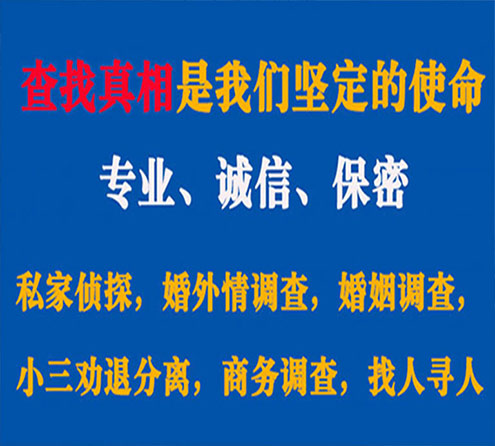 查找真相是我们坚定的使命

专业、诚信、保密

私家侦探，婚外情调查，婚姻调查，

小三劝退分离，商务调查，找人寻人